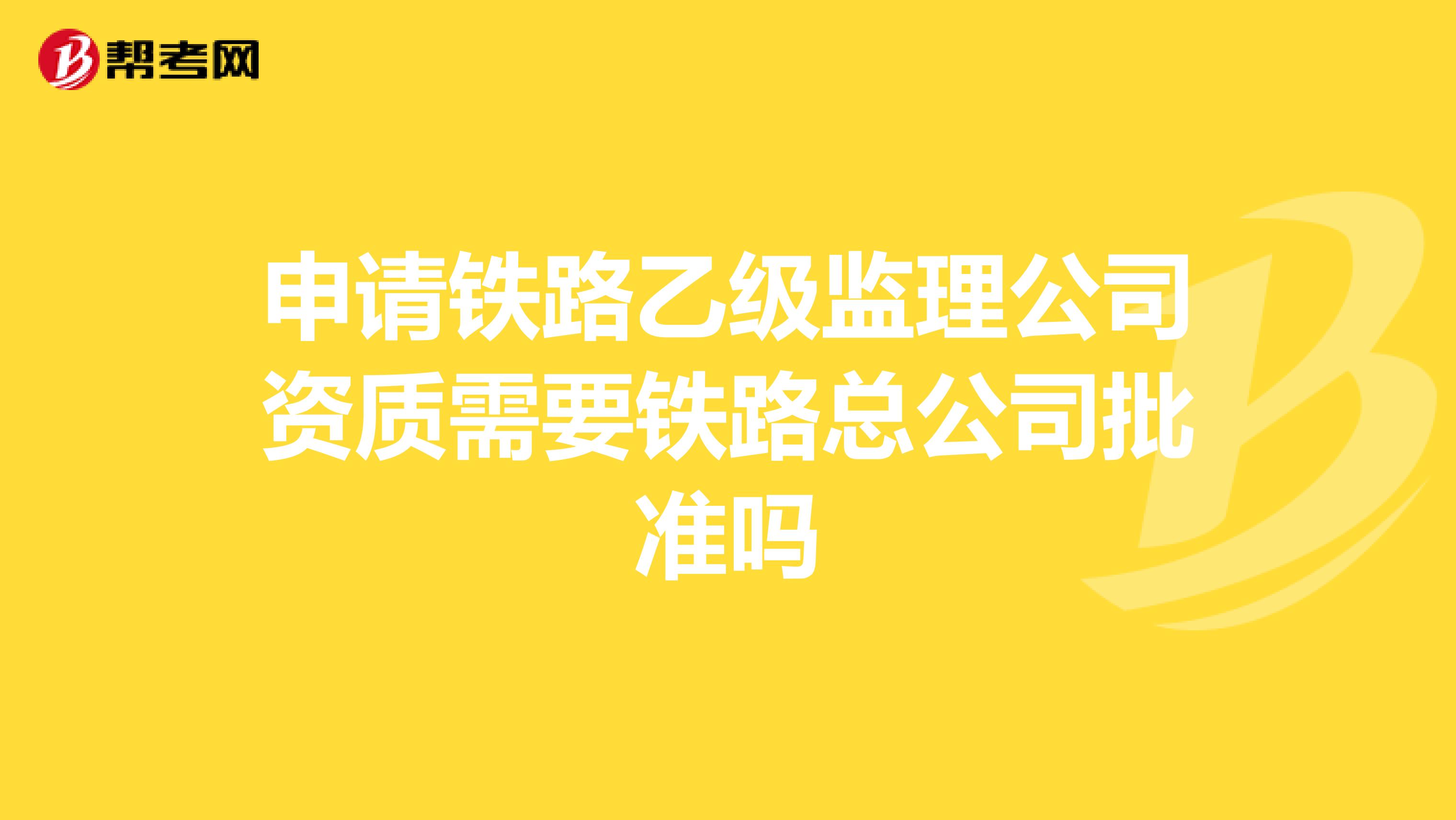 帮考网

申请铁路乙级监理公司资质需要铁路总公司批准吗